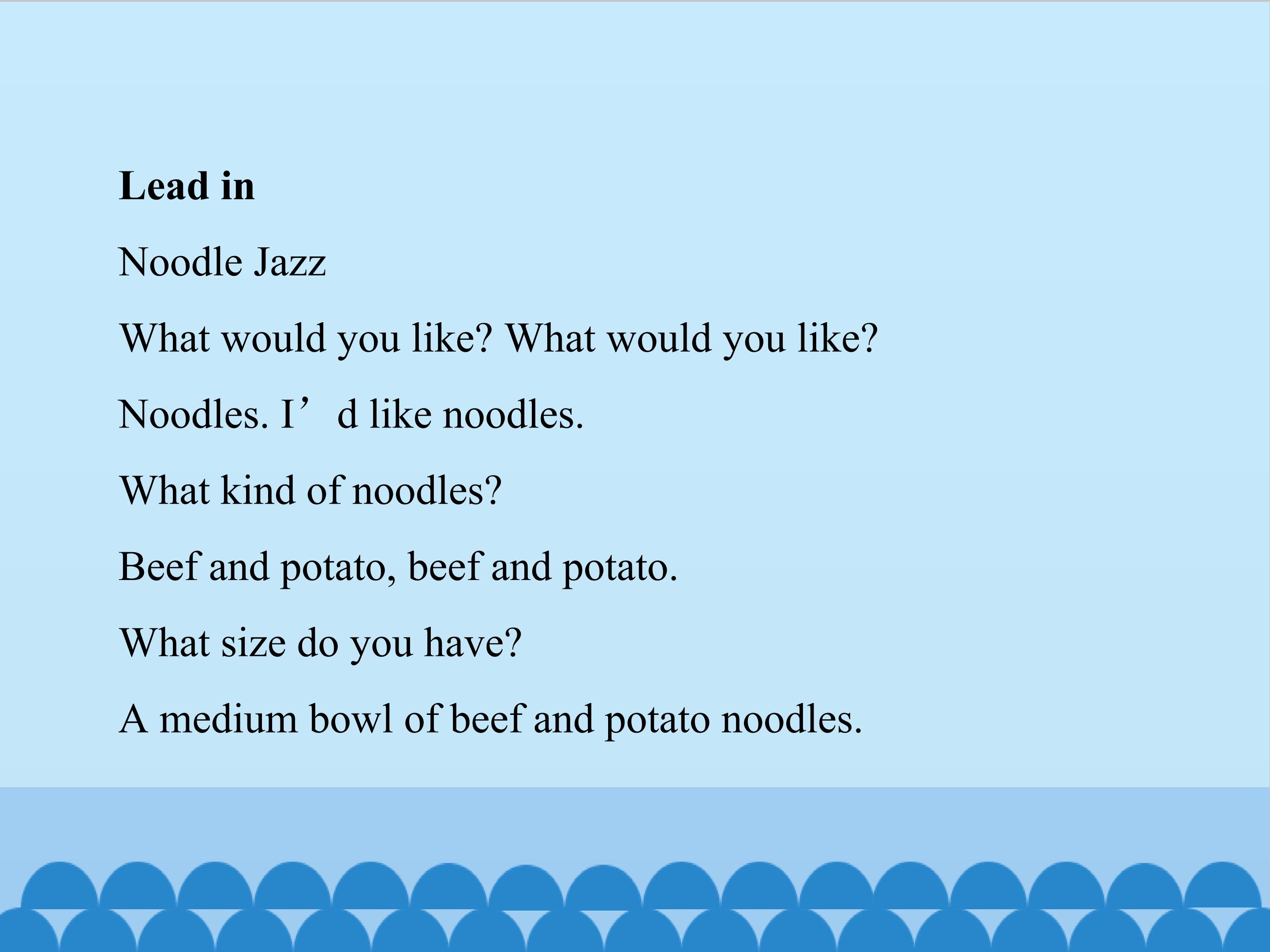 Lead in

Noodle Jazz

What would you like? What would you like?

Noodles. I'd like noodles.

What kind of noodles?

Beef and potato, beef and potato.

What size do you have?

A medium bowl of beef and potato noodles.